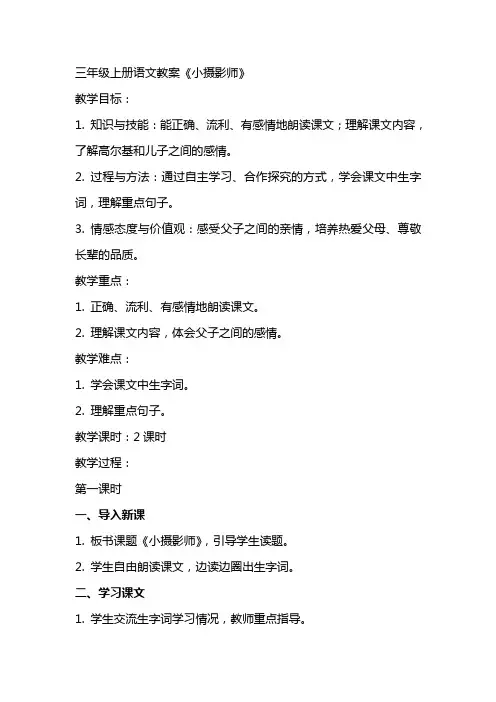 三年级上册语文教案《小摄影师》

教学目标：

1. 知识与技能：能正确、流利、有感情地朗读课文；理解课文内容，了解高尔基和儿子之间的感情。

2. 过程与方法：通过自主学习、合作探究的方式，学会课文中生字词，理解重点句子。

3. 情感态度与价值观：感受父子之间的亲情，培养热爱父母、尊敬长辈的品质。

教学重点：

1. 正确、流利、有感情地朗读课文。

2. 理解课文内容，体会父子之间的感情。

教学难点：

1. 学会课文中生字词。

2. 理解重点句子。

教学课时：2 课时

教学过程：

第一课时

一、导入新课

1. 板书课题《小摄影师》，引导学生读题。

2. 学生自由朗读课文，边读边圈出生字词。

二、学习课文

1. 学生交流生字词学习情况，教师重点指导。